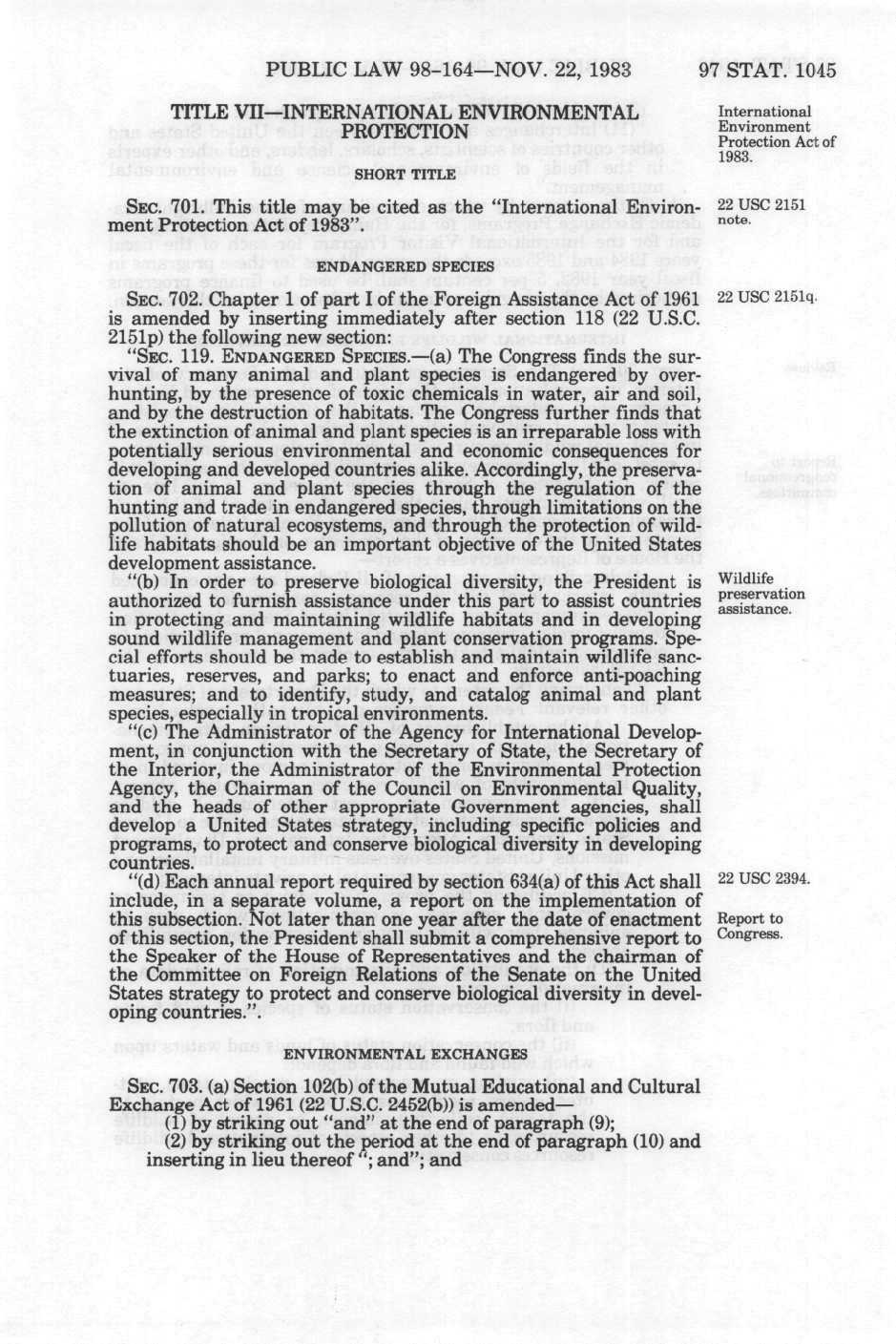 PUBLIC LAW 98-164—NOV. 22, 1983 97 STAT. 1045

TITLE VII—INTERNATIONAL ENVIRONMENTAL PROTECTION

International Environment Protection Act of 1983.

SHORT TITLE

SEC. 701. This title may be cited as the "International Environment Protection Act of 1983".

22 USC 2151 note.

ENDANGERED SPECIES

SEC. 702. Chapter 1 of part I of the Foreign Assistance Act of 1961 is amended by inserting immediately after section 118 (22 U.S.C. 2151p) the following new section:

22 USC 2151q.

"SEC. 119. ENDANGERED SPECIES.—(a) The Congress finds the survival of many animal and plant species is endangered by overhunting, by the presence of toxic chemicals in water, air and soil, and by the destruction of habitats. The Congress further finds that the extinction of animal and plant species is an irreparable loss with potentially serious environmental and economic consequences for developing and developed countries alike. Accordingly, the preservation of animal and plant species through the regulation of the hunting and trade in endangered species, through limitations on the pollution of natural ecosystems, and through the protection of wildlife habitats should be an important objective of the United States development assistance.

"(b) In order to preserve biological diversity, the President is authorized to furnish assistance under this part to assist countries in protecting and maintaining wildlife habitats and in developing sound wildlife management and plant conservation programs. Special efforts should be made to establish and maintain wildlife sanctuaries, reserves, and parks; to enact and enforce anti-poaching measures; and to identify, study, and catalog animal and plant species, especially in tropical environments.

Wildlife preservation assistance.

"(c) The Administrator of the Agency for International Development, in conjunction with the Secretary of State, the Secretary of the Interior, the Administrator of the Environmental Protection Agency, the Chairman of the Council on Environmental Quality, and the heads of other appropriate Government agencies, shall develop a United States strategy, including specific policies and programs, to protect and conserve biological diversity in developing countries.

"(d) Each annual report required by section 634(a) of this Act shall include, in a separate volume, a report on the implementation of this subsection. Not later than one year after the date of enactment of this section, the President shall submit a comprehensive report to the Speaker of the House of Representatives and the chairman of the Committee on Foreign Relations of the Senate on the United States strategy to protect and conserve biological diversity in developing countries.".

22 USC 2394.

Report to Congress.

ENVIRONMENTAL EXCHANGES

SEC. 703. (a) Section 102(b) of the Mutual Educational and Cultural Exchange Act of 1961 (22 U.S.C. 2452(b)) is amended—

(1) by striking out "and" at the end of paragraph (9);

(2) by striking out the period at the end of paragraph (10) and inserting in lieu thereof "; and"; and